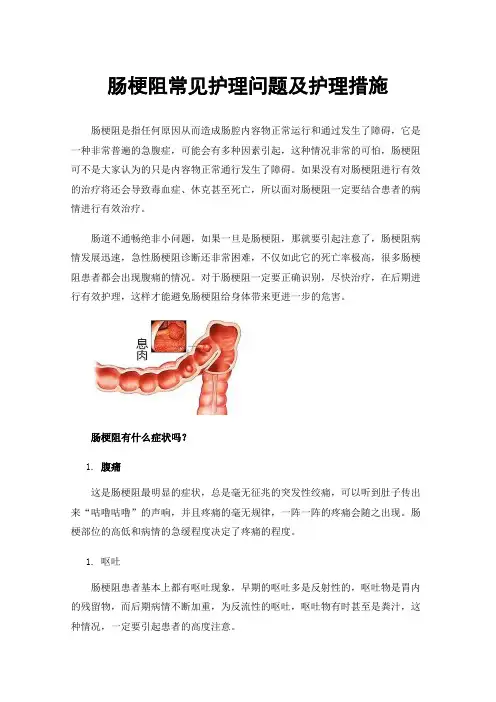 肠梗阻常见护理问题及护理措施

肠梗阻是指任何原因从而造成肠腔内容物正常运行和通过发生了障碍，它是一种非常普遍的急腹症，可能会有多种因素引起，这种情况非常的可怕，肠梗阻可不是大家认为的只是内容物正常通行发生了障碍。如果没有对肠梗阻进行有效的治疗将还会导致毒血症、休克甚至死亡，所以面对肠梗阻一定要结合患者的病情进行有效治疗。

肠道不通畅绝非小问题，如果一旦是肠梗阻，那就要引起注意了，肠梗阻病情发展迅速，急性肠梗阻诊断还非常困难，不仅如此它的死亡率极高，很多肠梗阻患者都会出现腹痛的情况。对于肠梗阻一定要正确识别，尽快治疗，在后期进行有效护理，这样才能避免肠梗阻给身体带来更进一步的危害。

息肉

肠梗阻有什么症状吗？

1. 腹痛

这是肠梗阻最明显的症状，总是毫无征兆的突发性绞痛，可以听到肚子传出来“咕噜咕噜”的声响，并且疼痛的毫无规律，一阵一阵的疼痛会随之出现。肠梗部位的高低和病情的急缓程度决定了疼痛的程度。

1. 呕吐

肠梗阻患者基本上都有呕吐现象，早期的呕吐多是反射性的，呕吐物是胃内的残留物，而后期病情不断加重，为反流性的呕吐，呕吐物有时甚至是粪汁，这种情况，一定要引起患者的高度注意。